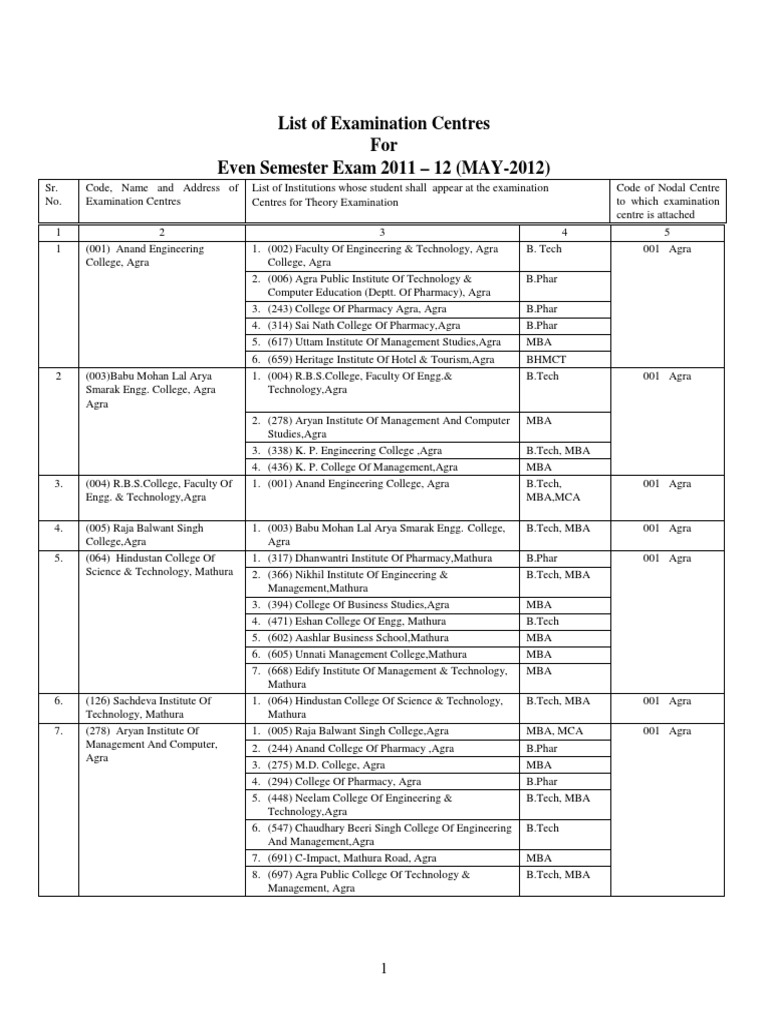 List of Examination Centres
For
Even Semester Exam 2011 – 12 (MAY-2012)

| Sr. No. | Code, Name and Address of Examination Centres | List of Institutions whose student shall appear at the examination Centres for Theory Examination | | Code of Nodal Centre to which examination centre is attached |
|---|---|---|---|---|
| 1 | 2 | 3 | 4 | 5 |
| 1 | (001) Anand Engineering College, Agra | 1. (002) Faculty Of Engineering & Technology, Agra College, Agra | B. Tech | 001 Agra |
| | | 2. (006) Agra Public Institute Of Technology & Computer Education (Deptt. Of Pharmacy), Agra | B.Phar | |
| | | 3. (243) College Of Pharmacy Agra, Agra | B.Phar | |
| | | 4. (314) Sai Nath College Of Pharmacy,Agra | B.Phar | |
| | | 5. (617) Uttam Institute Of Management Studies,Agra | MBA | |
| | | 6. (659) Heritage Institute Of Hotel & Tourism,Agra | BHMCT | |
| 2 | (003)Babu Mohan Lal Arya Smarak Engg. College, Agra Agra | 1. (004) R.B.S.College, Faculty Of Engg.& Technology,Agra | B.Tech | 001 Agra |
| | | 2. (278) Aryan Institute Of Management And Computer Studies,Agra | MBA | |
| | | 3. (338) K. P. Engineering College ,Agra | B.Tech, MBA | |
| | | 4. (436) K. P. College Of Management,Agra | MBA | |
| 3. | (004) R.B.S.College, Faculty Of Engg. & Technology,Agra | 1. (001) Anand Engineering College, Agra | B.Tech, MBA,MCA | 001 Agra |
| 4. | (005) Raja Balwant Singh College,Agra | 1. (003) Babu Mohan Lal Arya Smarak Engg. College, Agra | B.Tech, MBA | 001 Agra |
| 5. | (064) Hindustan College Of Science & Technology, Mathura | 1. (317) Dhanwantri Institute Of Pharmacy,Mathura | B.Phar | 001 Agra |
| | | 2. (366) Nikhil Institute Of Engineering & Management,Mathura | B.Tech, MBA | |
| | | 3. (394) College Of Business Studies,Agra | MBA | |
| | | 4. (471) Eshan College Of Engg, Mathura | B.Tech | |
| | | 5. (602) Aashlar Business School,Mathura | MBA | |
| | | 6. (605) Unnati Management College,Mathura | MBA | |
| | | 7. (668) Edify Institute Of Management & Technology, Mathura | MBA | |
| 6. | (126) Sachdeva Institute Of Technology, Mathura | 1. (064) Hindustan College Of Science & Technology, Mathura | B.Tech, MBA | 001 Agra |
| 7. | (278) Aryan Institute Of Management And Computer, Agra | 1. (005) Raja Balwant Singh College,Agra | MBA, MCA | 001 Agra |
| | | 2. (244) Anand College Of Pharmacy ,Agra | B.Phar | |
| | | 3. (275) M.D. College, Agra | MBA | |
| | | 4. (294) College Of Pharmacy, Agra | B.Phar | |
| | | 5. (448) Neelam College Of Engineering & Technology,Agra | B.Tech, MBA | |
| | | 6. (547) Chaudhary Beeri Singh College Of Engineering And Management,Agra | B.Tech | |
| | | 7. (691) C-Impact, Mathura Road, Agra | MBA | |
| | | 8. (697) Agra Public College Of Technology & Management, Agra | B.Tech, MBA | |

1